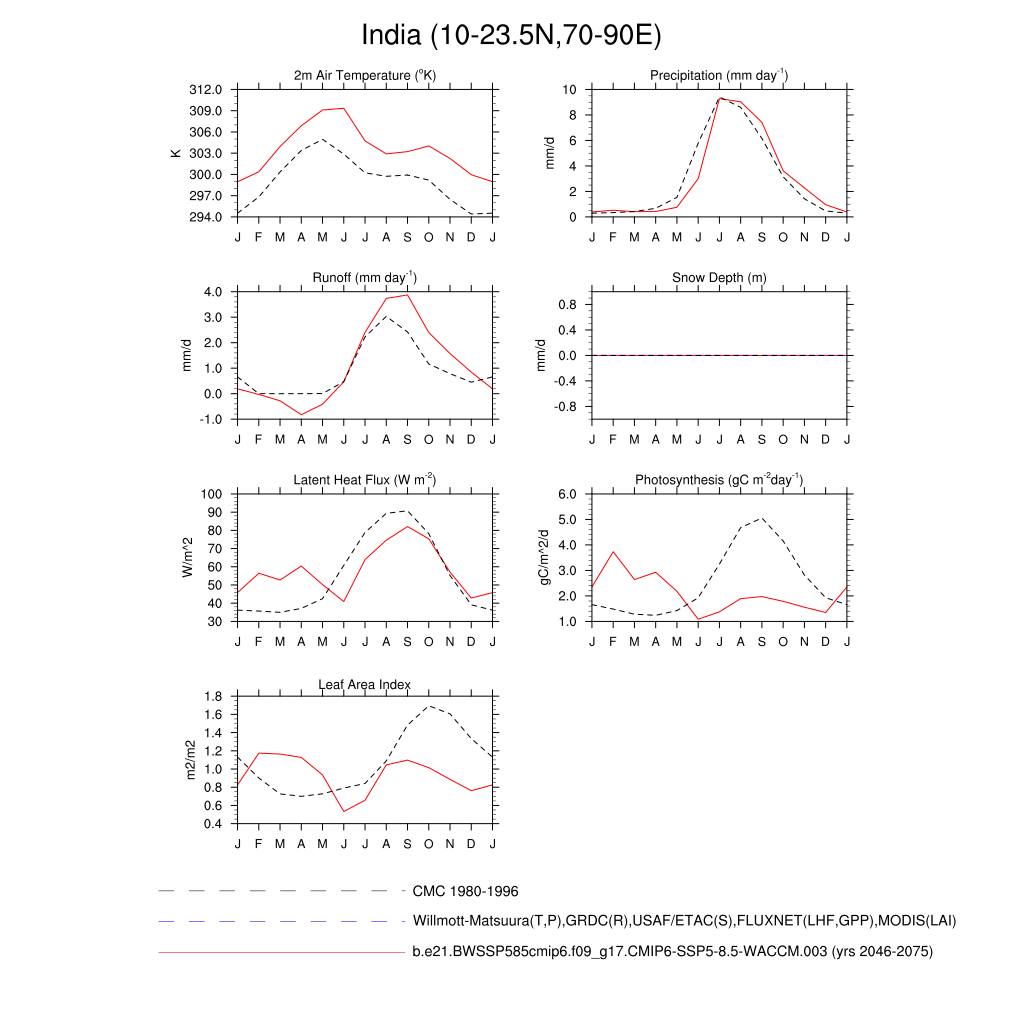 India (10-23.5N,70-90E)

2m Air Temperature ($^{o}$K)
K
312.0
309.0
306.0
303.0
300.0
297.0
294.0
J F M A M J J A S O N D J

Precipitation (mm day$^{-1}$)
mm/d
10
8
6
4
2
0
J F M A M J J A S O N D J

Runoff (mm day$^{-1}$)
mm/d
4.0
3.0
2.0
1.0
0.0
-1.0
J F M A M J J A S O N D J

Snow Depth (m)
mm/d
0.8
0.4
0.0
-0.4
-0.8
J F M A M J J A S O N D J

Latent Heat Flux (W m$^{-2}$)
W/m^2
100
90
80
70
60
50
40
30
J F M A M J J A S O N D J

Photosynthesis (gC m$^{-2}$day$^{-1}$)
gC/m^2/d
6.0
5.0
4.0
3.0
2.0
1.0
J F M A M J J A S O N D J

Leaf Area Index
m2/m2
1.8
1.6
1.4
1.2
1.0
0.8
0.6
0.4
J F M A M J J A S O N D J

CMC 1980-1996
Willmott-Matsuura(T,P),GRDC(R),USAF/ETAC(S),FLUXNET(LHF,GPP),MODIS(LAI)
b.e21.BWSSP585cmip6.f09_g17.CMIP6-SSP5-8.5-WACCM.003 (yrs 2046-2075)